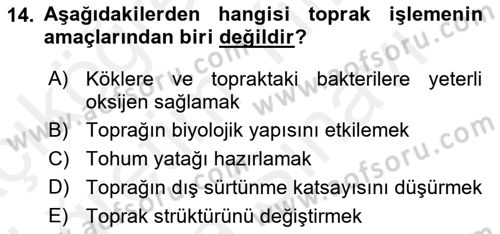 14. Aşağıdakilerden hangisi toprak işlemenin amaçlarından biri değildir?

A) Köklere ve topraktaki bakterilere yeterli oksijen sağlamak
B) Toprağın biyolojik yapısını etkilemek
C) Tohum yatağı hazırlamak
D) Toprağın dış sürtünme katsayısını düşürmek
E) Toprak strüktürünü değiştirmek

www.aofsoru.com